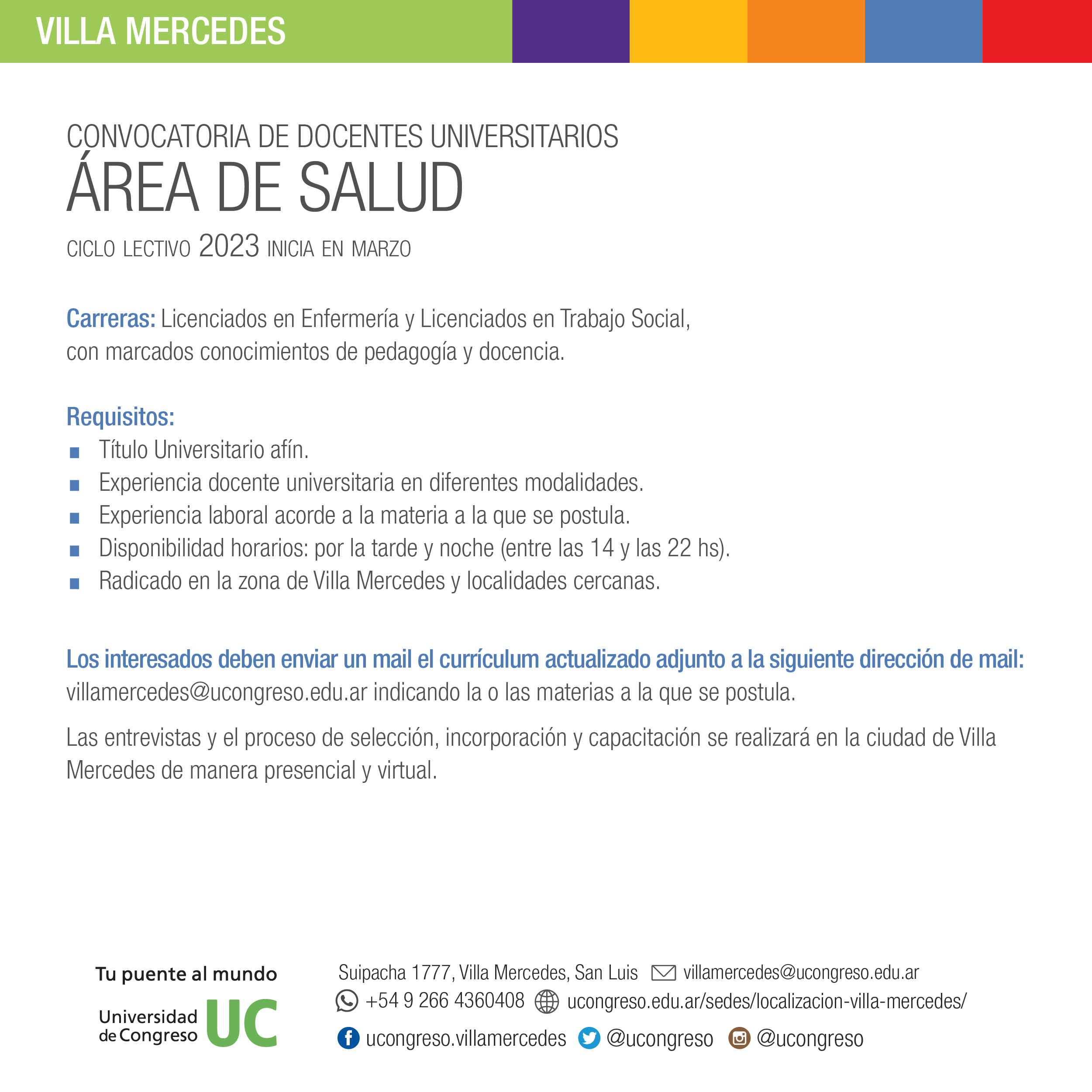 VILLA MERCEDES

CONVOCATORIA DE DOCENTES UNIVERSITARIOS
ÁREA DE SALUD
CICLO LECTIVO 2023 INICIA EN MARZO

Carreras: Licenciados en Enfermería y Licenciados en Trabajo Social, con marcados conocimientos de pedagogía y docencia.

Requisitos:
• Título Universitario afín.
• Experiencia docente universitaria en diferentes modalidades.
• Experiencia laboral acorde a la materia a la que se postula.
• Disponibilidad horarios: por la tarde y noche (entre las 14 y las 22 hs).
• Radicado en la zona de Villa Mercedes y localidades cercanas.

Los interesados deben enviar un mail el currículum actualizado adjunto a la siguiente dirección de mail: villamercedes@ucongreso.edu.ar indicando la o las materias a la que se postula.

Las entrevistas y el proceso de selección, incorporación y capacitación se realizará en la ciudad de Villa Mercedes de manera presencial y virtual.

Tu puente al mundo
Universidad de Congreso UC

Suipacha 1777, Villa Mercedes, San Luis villamercedes@ucongreso.edu.ar
+54 9 266 4360408 ucongreso.edu.ar/sedes/localizacion-villa-mercedes/
ucongreso.villamercedes @ucongreso @ucongreso